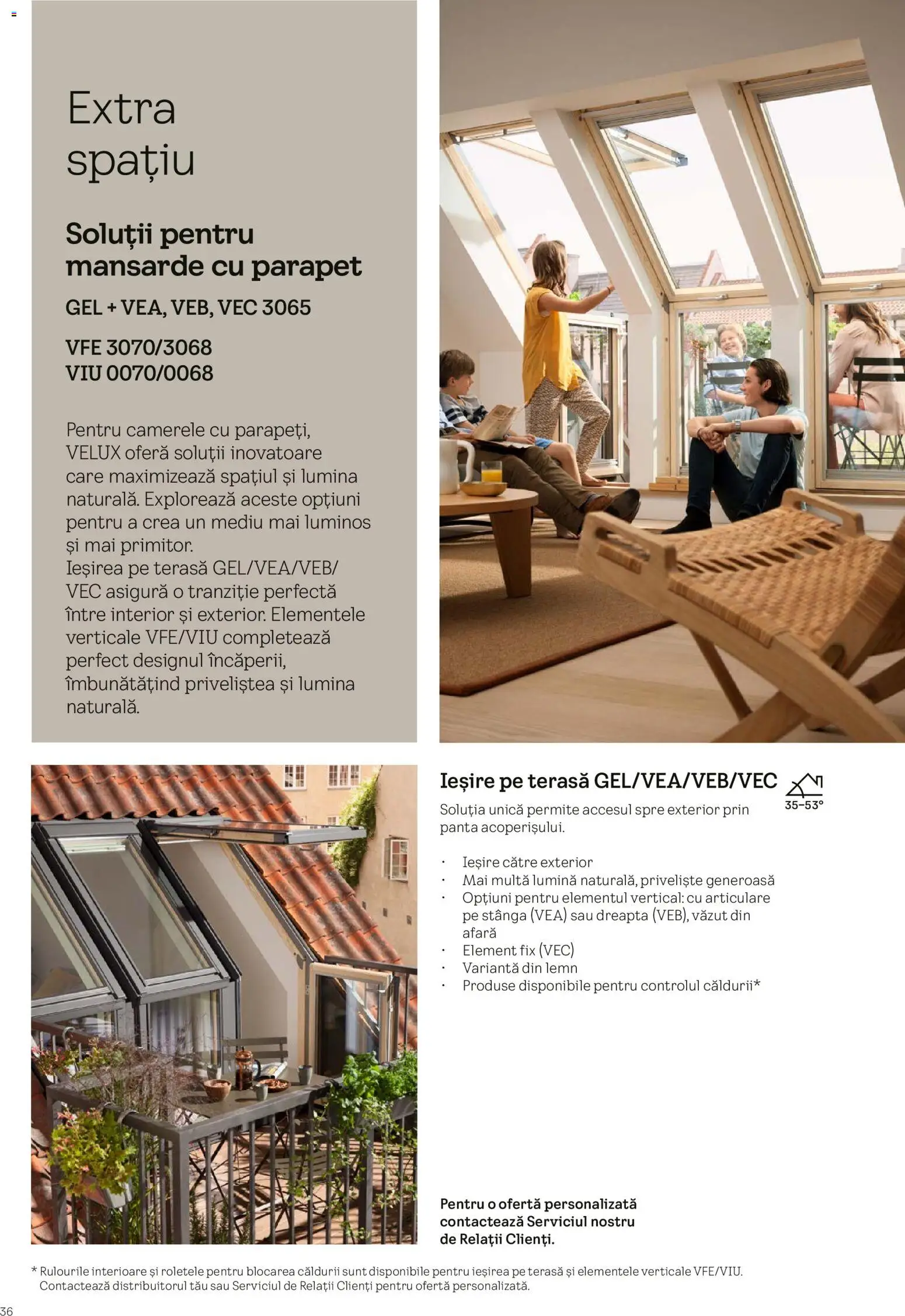 Extra spațiu

Soluții pentru mansarde cu parapet

GEL + VEA, VEB, VEC 3065

VFE 3070/3068
VIU 0070/0068

Pentru camerele cu parapeți, VELUX oferă soluții inovatoare care maximizează spațiul și lumina naturală. Explorează aceste opțiuni pentru a crea un mediu mai luminos și mai primitor.
Ieșirea pe terasă GEL/VEA/VEB/VEC asigură o tranziție perfectă între interior și exterior. Elementele verticale VFE/VIU completează perfect designul încăperii, îmbunătățind priveliștea și lumina naturală.

Ieșire pe terasă GEL/VEA/VEB/VEC

35–53°

Soluția unică permite accesul spre exterior prin panta acoperișului.

· Ieșire către exterior
· Mai multă lumină naturală, priveliște generoasă
· Opțiuni pentru elementul vertical: cu articulare pe stânga (VEA) sau dreapta (VEB), văzut din afară
· Element fix (VEC)
· Variantă din lemn
· Produse disponibile pentru controlul căldurii*

Pentru o ofertă personalizată contactează Serviciul nostru de Relații Clienți.

* Rulourile interioare și roletele pentru blocarea căldurii sunt disponibile pentru ieșirea pe terasă și elementele verticale VFE/VIU. Contactează distribuitorul tău sau Serviciul de Relații Clienți pentru ofertă personalizată.

36